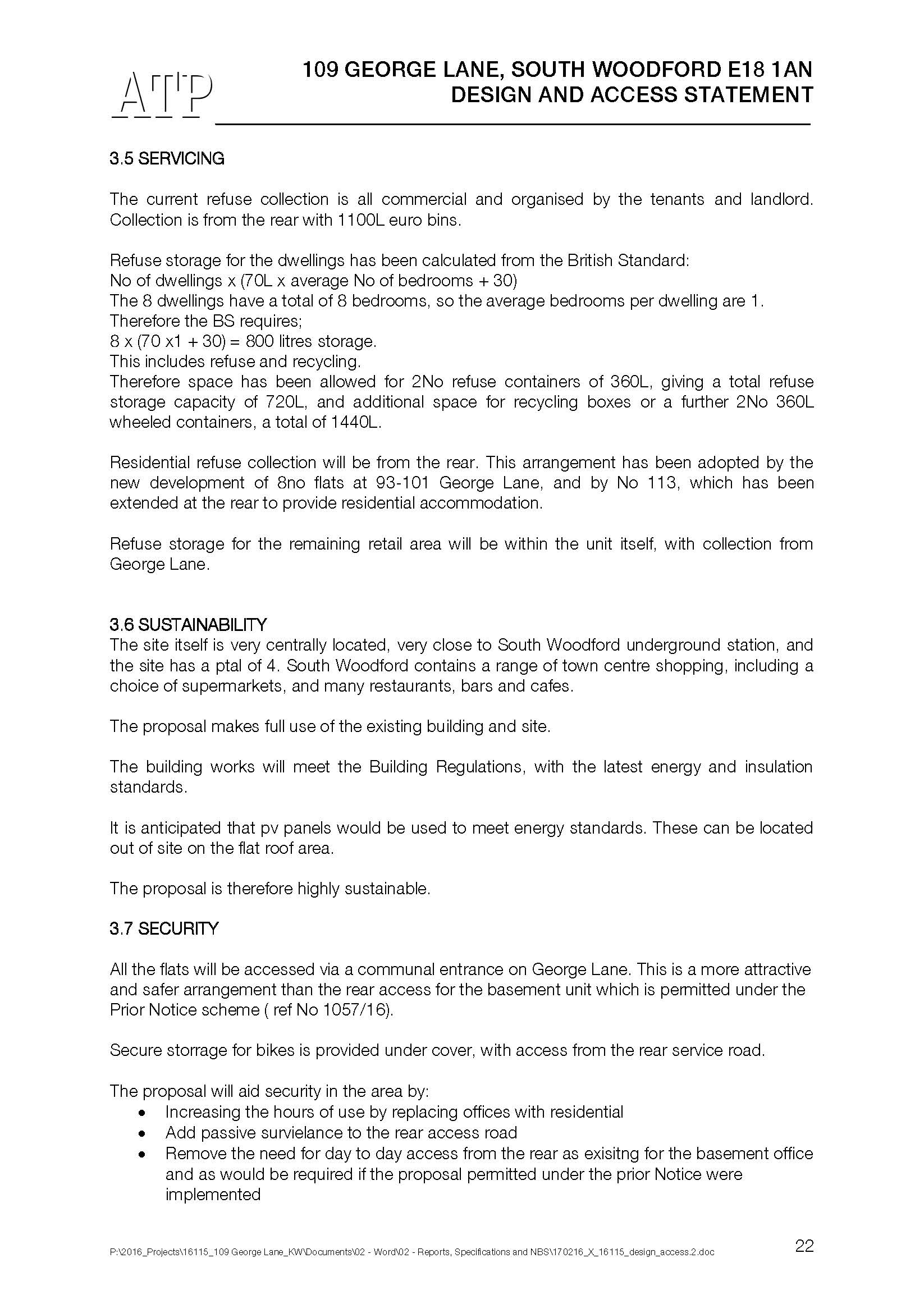 ATP

109 GEORGE LANE, SOUTH WOODFORD E18 1AN
DESIGN AND ACCESS STATEMENT

3.5 SERVICING

The current refuse collection is all commercial and organised by the tenants and landlord. Collection is from the rear with 1100L euro bins.

Refuse storage for the dwellings has been calculated from the British Standard:
No of dwellings x (70L x average No of bedrooms + 30)
The 8 dwellings have a total of 8 bedrooms, so the average bedrooms per dwelling are 1.
Therefore the BS requires;
8 x (70 x1 + 30) = 800 litres storage.
This includes refuse and recycling.
Therefore space has been allowed for 2No refuse containers of 360L, giving a total refuse storage capacity of 720L, and additional space for recycling boxes or a further 2No 360L wheeled containers, a total of 1440L.

Residential refuse collection will be from the rear. This arrangement has been adopted by the new development of 8no flats at 93-101 George Lane, and by No 113, which has been extended at the rear to provide residential accommodation.

Refuse storage for the remaining retail area will be within the unit itself, with collection from George Lane.

3.6 SUSTAINABILITY
The site itself is very centrally located, very close to South Woodford underground station, and the site has a ptal of 4. South Woodford contains a range of town centre shopping, including a choice of supermarkets, and many restaurants, bars and cafes.

The proposal makes full use of the existing building and site.

The building works will meet the Building Regulations, with the latest energy and insulation standards.

It is anticipated that pv panels would be used to meet energy standards. These can be located out of site on the flat roof area.

The proposal is therefore highly sustainable.

3.7 SECURITY

All the flats will be accessed via a communal entrance on George Lane. This is a more attractive and safer arrangement than the rear access for the basement unit which is permitted under the Prior Notice scheme ( ref No 1057/16).

Secure storrage for bikes is provided under cover, with access from the rear service road.

The proposal will aid security in the area by:
• Increasing the hours of use by replacing offices with residential
• Add passive survielance to the rear access road
• Remove the need for day to day access from the rear as exisitng for the basement office and as would be required if the proposal permitted under the prior Notice were implemented

P:\2016_Projects\16115_109 George Lane_KW\Documents\02 - Word\02 - Reports, Specifications and NBS\170216_X_16115_design_access.2.doc

22